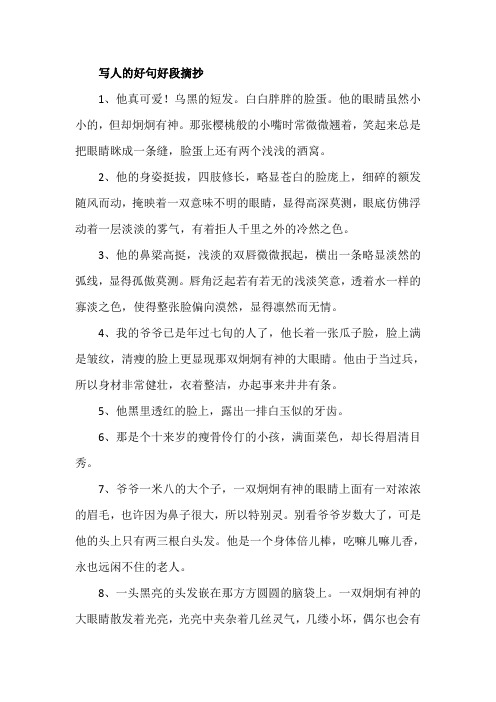 写人的好句好段摘抄

1、他真可爱！乌黑的短发。白白胖胖的脸蛋。他的眼睛虽然小小的，但却炯炯有神。那张樱桃般的小嘴时常微微翘着，笑起来总是把眼睛眯成一条缝，脸蛋上还有两个浅浅的酒窝。

2、他的身姿挺拔，四肢修长，略显苍白的脸庞上，细碎的额发随风而动，掩映着一双意味不明的眼睛，显得高深莫测，眼底仿佛浮动着一层淡淡的雾气，有着拒人千里之外的冷然之色。

3、他的鼻梁高挺，浅淡的双唇微微抿起，横出一条略显淡然的弧线，显得孤傲莫测。唇角泛起若有若无的浅淡笑意，透着水一样的寡淡之色，使得整张脸偏向漠然，显得凛然而无情。

4、我的爷爷已是年过七旬的人了，他长着一张瓜子脸，脸上满是皱纹，清瘦的脸上更显现那双炯炯有神的大眼睛。他由于当过兵，所以身材非常健壮，衣着整洁，办起事来井井有条。

5、他黑里透红的脸上，露出一排白玉似的牙齿。

6、那是个十来岁的瘦骨伶仃的小孩，满面菜色，却长得眉清目秀。

7、爷爷一米八的大个子，一双炯炯有神的眼睛上面有一对浓浓的眉毛，也许因为鼻子很大，所以特别灵。别看爷爷岁数大了，可是他的头上只有两三根白头发。他是一个身体倍儿棒，吃嘛儿嘛儿香，永也远闲不住的老人。

8、一头黑亮的头发嵌在那方方圆圆的脑袋上。一双炯炯有神的大眼睛散发着光亮，光亮中夹杂着几丝灵气，几缕小坏，偶尔也会有